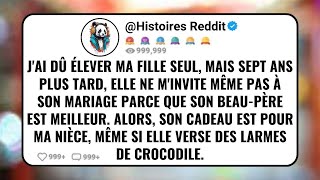 @Histoires Reddit

999,999

J'AI DÛ ÉLEVER MA FILLE SEUL, MAIS SEPT ANS PLUS TARD, ELLE NE M'INVITE MÊME PAS À SON MARIAGE PARCE QUE SON BEAU-PÈRE EST MEILLEUR. ALORS, SON CADEAU EST POUR MA NIÈCE, MÊME SI ELLE VERSE DES LARMES DE CROCODILE.

999+ 999+